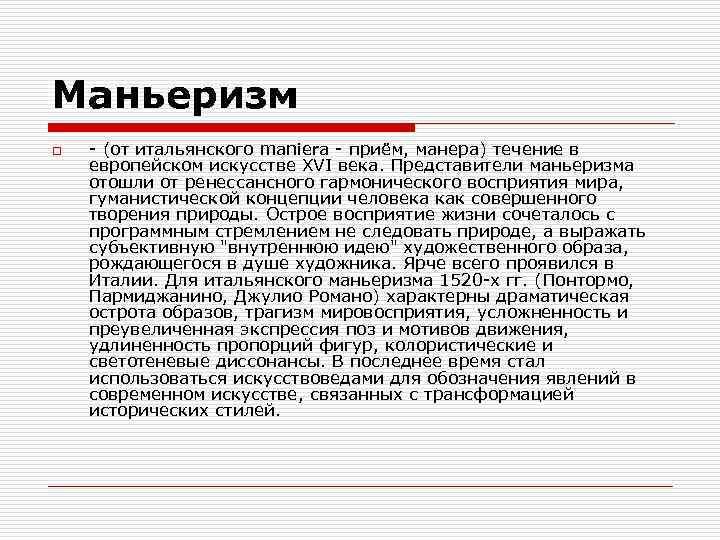 Маньеризм

- (от итальянского maniera - приём, манера) течение в европейском искусстве XVI века. Представители маньеризма отошли от ренессансного гармонического восприятия мира, гуманистической концепции человека как совершенного творения природы. Острое восприятие жизни сочеталось с программным стремлением не следовать природе, а выражать субъективную "внутреннюю идею" художественного образа, рождающегося в душе художника. Ярче всего проявился в Италии. Для итальянского маньеризма 1520-х гг. (Понтормо, Пармиджанино, Джулио Романо) характерны драматическая острота образов, трагизм мировосприятия, усложненность и преувеличенная экспрессия поз и мотивов движения, удлиненность пропорций фигур, колористические и светотеневые диссонансы. В последнее время стал использоваться искусствоведами для обозначения явлений в современном искусстве, связанных с трансформацией исторических стилей.